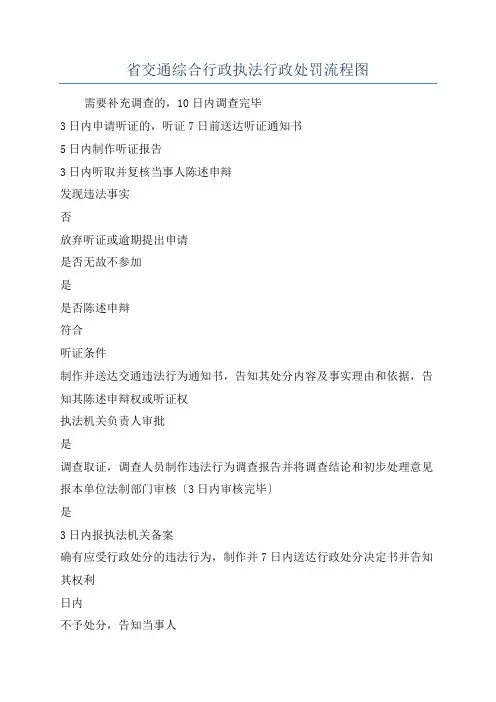 省交通综合行政执法行政处罚流程图

需要补充调查的，10日内调查完毕

3日内申请听证的，听证7日前送达听证通知书

5日内制作听证报告

3日内听取并复核当事人陈述申辩

发现违法事实

否

放弃听证或逾期提出申请

是否无故不参加

是

是否陈述申辩

符合

听证条件

制作并送达交通违法行为通知书，告知其处分内容及事实理由和依据，告知其陈述申辩权或听证权

执法机关负责人审批

是

调查取证，调查人员制作违法行为调查报告并将调查结论和初步处理意见报本单位法制部门审核〔3日内审核完毕〕

是

3日内报执法机关备案

确有应受行政处分的违法行为，制作并7日内送达行政处分决定书并告知其权利

日内

不予处分，告知当事人